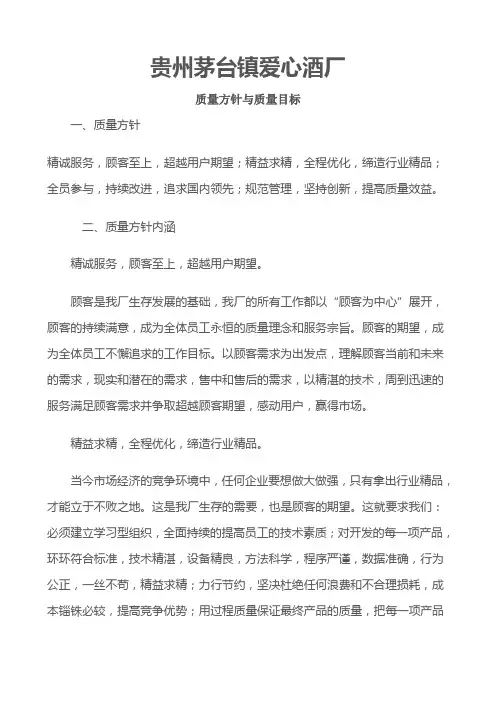 贵州茅台镇爱心酒厂

质量方针与质量目标

一、质量方针

精诚服务，顾客至上，超越用户期望；精益求精，全程优化，缔造行业精品；全员参与，持续改进，追求国内领先；规范管理，坚持创新，提高质量效益。

二、质量方针内涵

精诚服务，顾客至上，超越用户期望。

顾客是我厂生存发展的基础，我厂的所有工作都以“顾客为中心”展开，顾客的持续满意，成为全体员工永恒的质量理念和服务宗旨。顾客的期望，成为全体员工不懈追求的工作目标。以顾客需求为出发点，理解顾客当前和未来的需求，现实和潜在的需求，售中和售后的需求，以精湛的技术，周到迅速的服务满足顾客需求并争取超越顾客期望，感动用户，赢得市场。

精益求精，全程优化，缔造行业精品。

当今市场经济的竞争环境中，任何企业要想做大做强，只有拿出行业精品，才能立于不败之地。这是我厂生存的需要，也是顾客的期望。这就要求我们：必须建立学习型组织，全面持续的提高员工的技术素质；对开发的每一项产品，环环符合标准，技术精湛，设备精良，方法科学，程序严谨，数据准确，行为公正，一丝不苟，精益求精；力行节约，坚决杜绝任何浪费和不合理损耗，成本锱铢必较，提高竞争优势；用过程质量保证最终产品的质量，把每一项产品